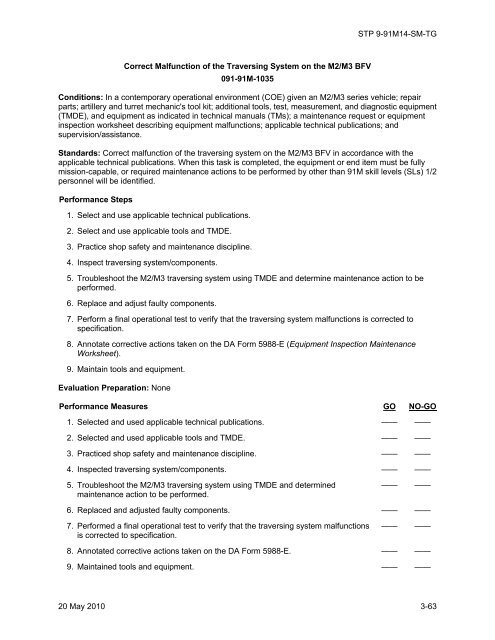 STP 9-91M14-SM-TG

Correct Malfunction of the Traversing System on the M2/M3 BFV
091-91M-1035

Conditions: In a contemporary operational environment (COE) given an M2/M3 series vehicle; repair parts; artillery and turret mechanic's tool kit; additional tools, test, measurement, and diagnostic equipment (TMDE), and equipment as indicated in technical manuals (TMs); a maintenance request or equipment inspection worksheet describing equipment malfunctions; applicable technical publications; and supervision/assistance.

Standards: Correct malfunction of the traversing system on the M2/M3 BFV in accordance with the applicable technical publications. When this task is completed, the equipment or end item must be fully mission-capable, or required maintenance actions to be performed by other than 91M skill levels (SLs) 1/2 personnel will be identified.

Performance Steps

1. Select and use applicable technical publications.

2. Select and use applicable tools and TMDE.

3. Practice shop safety and maintenance discipline.

4. Inspect traversing system/components.

5. Troubleshoot the M2/M3 traversing system using TMDE and determine maintenance action to be performed.

6. Replace and adjust faulty components.

7. Perform a final operational test to verify that the traversing system malfunctions is corrected to specification.

8. Annotate corrective actions taken on the DA Form 5988-E (Equipment Inspection Maintenance Worksheet).

9. Maintain tools and equipment.

Evaluation Preparation: None

| Performance Measures | GO | NO-GO |
|---|---|---|
| 1. Selected and used applicable technical publications. | —— | —— |
| 2. Selected and used applicable tools and TMDE. | —— | —— |
| 3. Practiced shop safety and maintenance discipline. | —— | —— |
| 4. Inspected traversing system/components. | —— | —— |
| 5. Troubleshoot the M2/M3 traversing system using TMDE and determined maintenance action to be performed. | —— | —— |
| 6. Replaced and adjusted faulty components. | —— | —— |
| 7. Performed a final operational test to verify that the traversing system malfunctions is corrected to specification. | —— | —— |
| 8. Annotated corrective actions taken on the DA Form 5988-E. | —— | —— |
| 9. Maintained tools and equipment. | —— | —— |

20 May 2010

3-63